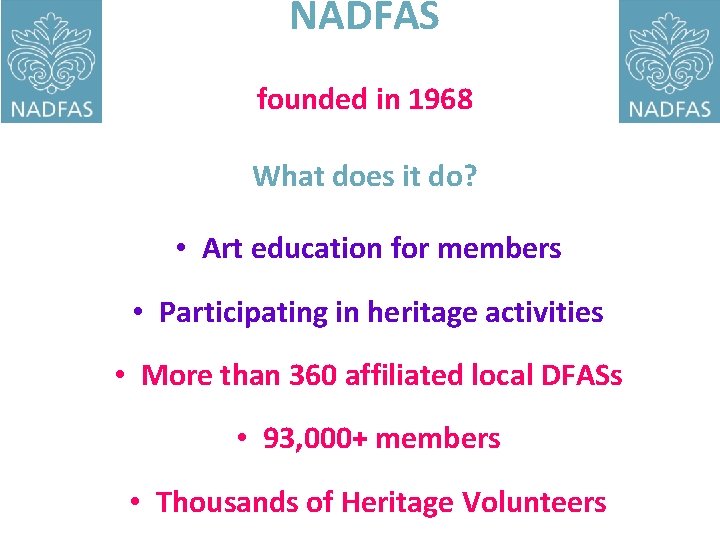 NADFAS

NADFAS

NADFAS

founded in 1968

What does it do?

• Art education for members

• Participating in heritage activities

• More than 360 affiliated local DFASs

• 93,000+ members

• Thousands of Heritage Volunteers